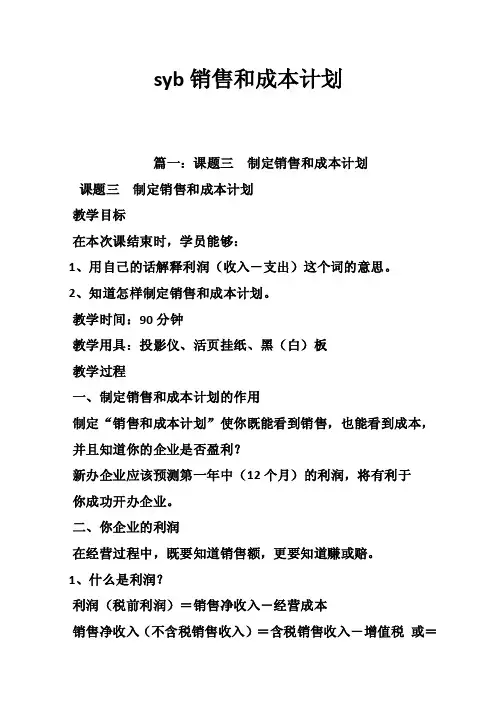 syb 销售和成本计划

篇一：课题三　制定销售和成本计划

课题三　制定销售和成本计划

教学目标

在本次课结束时，学员能够：

1、用自己的话解释利润（收入－支出）这个词的意思。

2、知道怎样制定销售和成本计划。

教学时间：90 分钟

教学用具：投影仪、活页挂纸、黑（白）板

教学过程

一、制定销售和成本计划的作用

制定“销售和成本计划”使你既能看到销售，也能看到成本，并且知道你的企业是否盈利？

新办企业应该预测第一年中（12 个月）的利润，将有利于你成功开办企业。

二、你企业的利润

在经营过程中，既要知道销售额，更要知道赚或赔。

1、什么是利润？

利润（税前利润）＝销售净收入－经营成本

销售净收入（不含税销售收入）＝含税销售收入－增值税 或＝